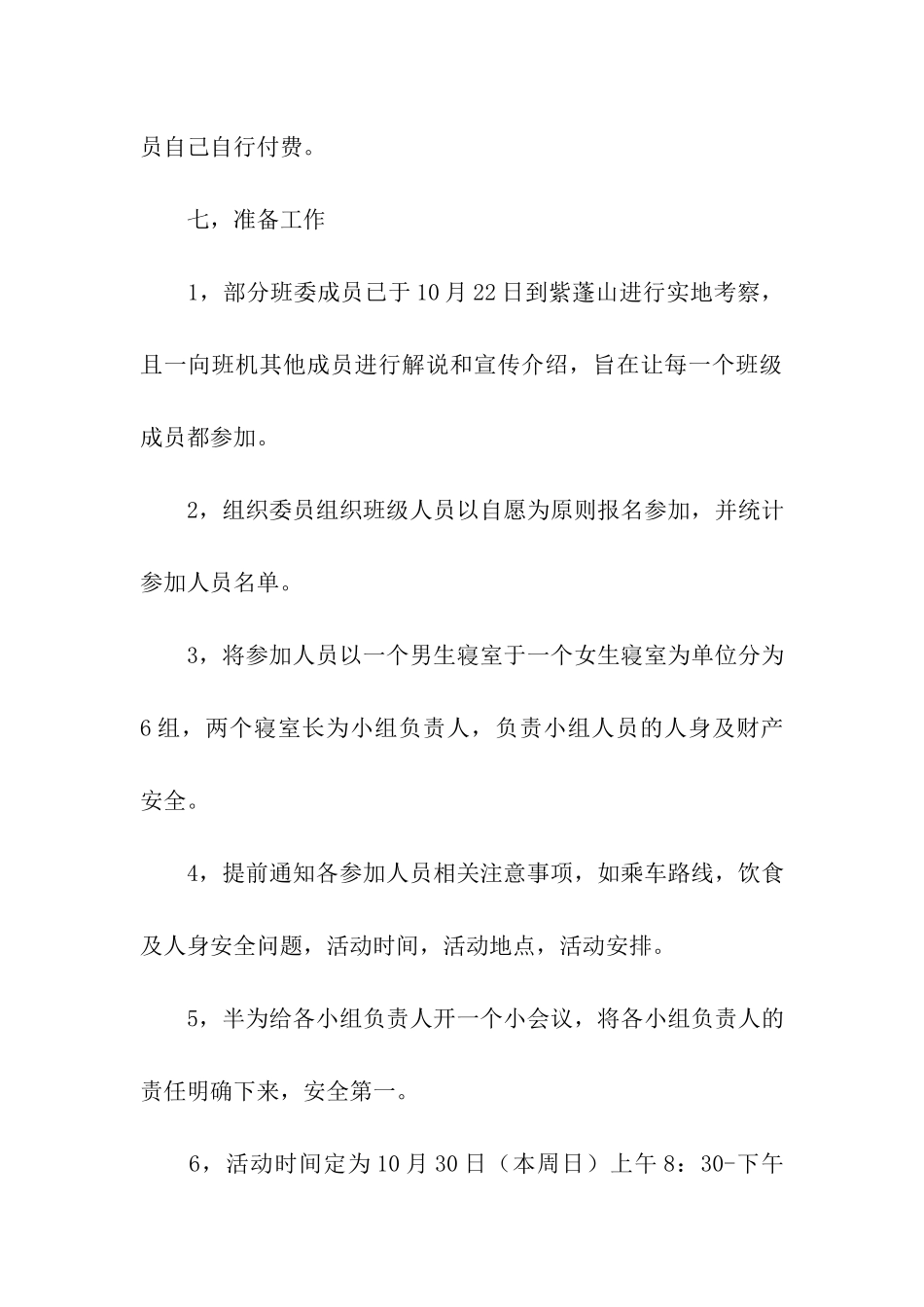 员自己自行付费。

七，准备工作

1，部分班委成员已于10月22日到紫蓬山进行实地考察，且一向班机其他成员进行解说和宣传介绍，旨在让每一个班级成员都参加。

2，组织委员组织班级人员以自愿为原则报名参加，并统计参加人员名单。

3，将参加人员以一个男生寝室于一个女生寝室为单位分为6组，两个寝室长为小组负责人，负责小组人员的人身及财产安全。

4，提前通知各参加人员相关注意事项，如乘车路线，饮食及人身安全问题，活动时间，活动地点，活动安排。

5，半为给各小组负责人开一个小会议，将各小组负责人的责任明确下来，安全第一。

6，活动时间定为10月30日（本周日）上午8：30-下午